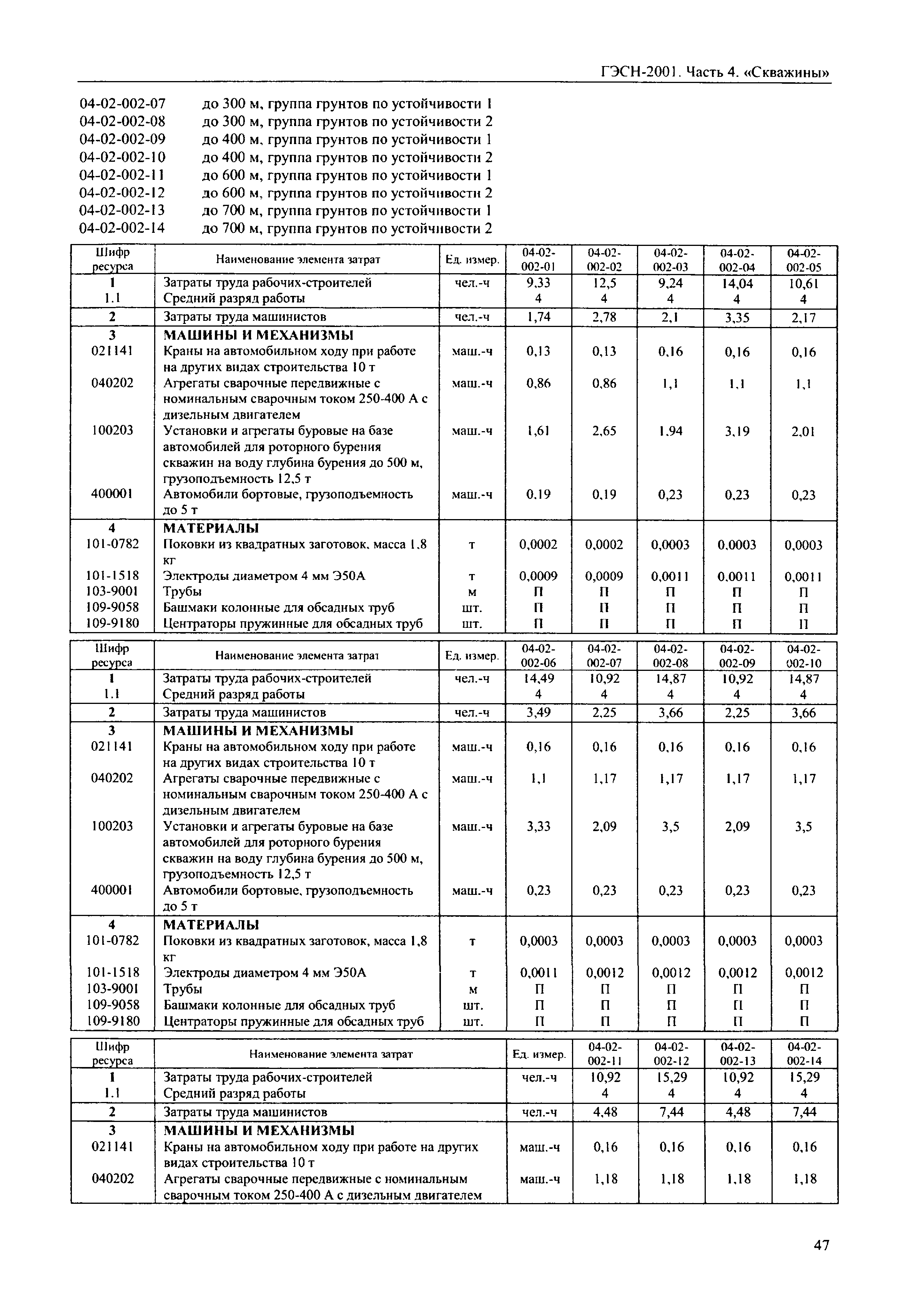 ГЭСН-2001. Часть 4. «Скважины»

04-02-002-07 до 300 м, группа грунтов по устойчивости 1
04-02-002-08 до 300 м, группа грунтов по устойчивости 2
04-02-002-09 до 400 м, группа грунтов по устойчивости 1
04-02-002-10 до 400 м, группа грунтов по устойчивости 2
04-02-002-11 до 600 м, группа грунтов по устойчивости 1
04-02-002-12 до 600 м, группа грунтов по устойчивости 2
04-02-002-13 до 700 м, группа грунтов по устойчивости 1
04-02-002-14 до 700 м, группа грунтов по устойчивости 2

| Шифр ресурса | Наименование элемента затрат | Ед. измер. | 04-02-002-01 | 04-02-002-02 | 04-02-002-03 | 04-02-002-04 | 04-02-002-05 |
|---|---|---|---|---|---|---|---|
| 1 | Затраты труда рабочих-строителей | чел.-ч | 9,33 | 12,5 | 9,24 | 14,04 | 10,61 |
| 1.1 | Средний разряд работы | | 4 | 4 | 4 | 4 | 4 |
| 2 | Затраты труда машинистов | чел.-ч | 1,74 | 2,78 | 2,1 | 3,35 | 2,17 |
| 3 | МАШИНЫ И МЕХАНИЗМЫ | | | | | | |
| 021141 | Краны на автомобильном ходу при работе на других видах строительства 10 т | маш.-ч | 0,13 | 0,13 | 0,16 | 0,16 | 0,16 |
| 040202 | Агрегаты сварочные передвижные с номинальным сварочным током 250-400 А с дизельным двигателем | маш.-ч | 0,86 | 0,86 | 1,1 | 1,1 | 1,1 |
| 100203 | Установки и агрегаты буровые на базе автомобилей для роторного бурения скважин на воду глубина бурения до 500 м, грузоподъемность 12,5 т | маш.-ч | 1,61 | 2,65 | 1,94 | 3,19 | 2,01 |
| 400001 | Автомобили бортовые, грузоподъемность до 5 т | маш.-ч | 0,19 | 0,19 | 0,23 | 0,23 | 0,23 |
| 4 | МАТЕРИАЛЫ | | | | | | |
| 101-0782 | Поковки из квадратных заготовок, масса 1,8 кг | т | 0,0002 | 0,0002 | 0,0003 | 0,0003 | 0,0003 |
| 101-1518 | Электроды диаметром 4 мм Э50А | т | 0,0009 | 0,0009 | 0,0011 | 0,0011 | 0,0011 |
| 103-9001 | Трубы | м | П | П | П | П | П |
| 109-9058 | Башмаки колонные для обсадных труб | шт. | П | П | П | П | П |
| 109-9180 | Центраторы пружинные для обсадных труб | шт. | П | П | П | П | П |

| Шифр ресурса | Наименование элемента затрат | Ед. измер. | 04-02-002-06 | 04-02-002-07 | 04-02-002-08 | 04-02-002-09 | 04-02-002-10 |
|---|---|---|---|---|---|---|---|
| 1 | Затраты труда рабочих-строителей | чел.-ч | 14,49 | 10,92 | 14,87 | 10,92 | 14,87 |
| 1.1 | Средний разряд работы | | 4 | 4 | 4 | 4 | 4 |
| 2 | Затраты труда машинистов | чел.-ч | 3,49 | 2,25 | 3,66 | 2,25 | 3,66 |
| 3 | МАШИНЫ И МЕХАНИЗМЫ | | | | | | |
| 021141 | Краны на автомобильном ходу при работе на других видах строительства 10 т | маш.-ч | 0,16 | 0,16 | 0,16 | 0,16 | 0,16 |
| 040202 | Агрегаты сварочные передвижные с номинальным сварочным током 250-400 А с дизельным двигателем | маш.-ч | 1,1 | 1,17 | 1,17 | 1,17 | 1,17 |
| 100203 | Установки и агрегаты буровые на базе автомобилей для роторного бурения скважин на воду глубина бурения до 500 м, грузоподъемность 12,5 т | маш.-ч | 3,33 | 2,09 | 3,5 | 2,09 | 3,5 |
| 400001 | Автомобили бортовые, грузоподъемность до 5 т | маш.-ч | 0,23 | 0,23 | 0,23 | 0,23 | 0,23 |
| 4 | МАТЕРИАЛЫ | | | | | | |
| 101-0782 | Поковки из квадратных заготовок, масса 1,8 кг | т | 0,0003 | 0,0003 | 0,0003 | 0,0003 | 0,0003 |
| 101-1518 | Электроды диаметром 4 мм Э50А | т | 0,0011 | 0,0012 | 0,0012 | 0,0012 | 0,0012 |
| 103-9001 | Трубы | м | П | П | П | П | П |
| 109-9058 | Башмаки колонные для обсадных труб | шт. | П | П | П | П | П |
| 109-9180 | Центраторы пружинные для обсадных труб | шт. | П | П | П | П | П |

| Шифр ресурса | Наименование элемента затрат | Ед. измер. | 04-02-002-11 | 04-02-002-12 | 04-02-002-13 | 04-02-002-14 |
|---|---|---|---|---|---|---|
| 1 | Затраты труда рабочих-строителей | чел.-ч | 10,92 | 15,29 | 10,92 | 15,29 |
| 1.1 | Средний разряд работы | | 4 | 4 | 4 | 4 |
| 2 | Затраты труда машинистов | чел.-ч | 4,48 | 7,44 | 4,48 | 7,44 |
| 3 | МАШИНЫ И МЕХАНИЗМЫ | | | | | |
| 021141 | Краны на автомобильном ходу при работе на других видах строительства 10 т | маш.-ч | 0,16 | 0,16 | 0,16 | 0,16 |
| 040202 | Агрегаты сварочные передвижные с номинальным сварочным током 250-400 А с дизельным двигателем | маш.-ч | 1,18 | 1,18 | 1,18 | 1,18 |

47